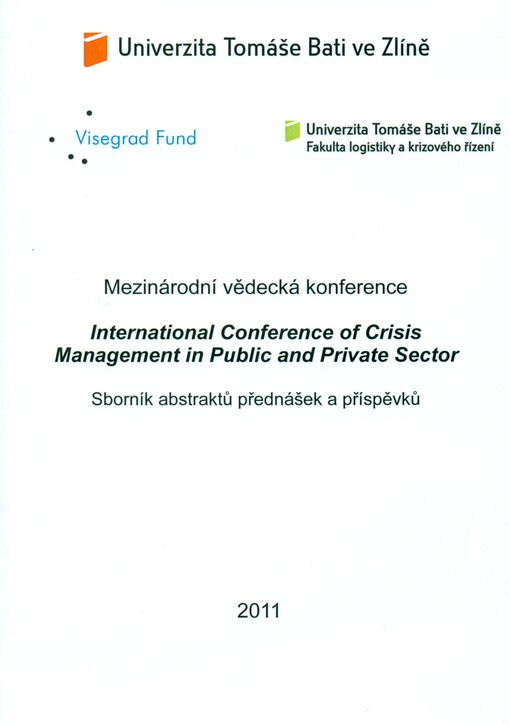 Univerzita Tomáše Bati ve Zlíně

Visegrad Fund

Univerzita Tomáše Bati ve Zlíně
Fakulta logistiky a krizového řízení

Mezinárodní vědecká konference

International Conference of Crisis Management in Public and Private Sector

Sborník abstraktů přednášek a příspěvků

2011